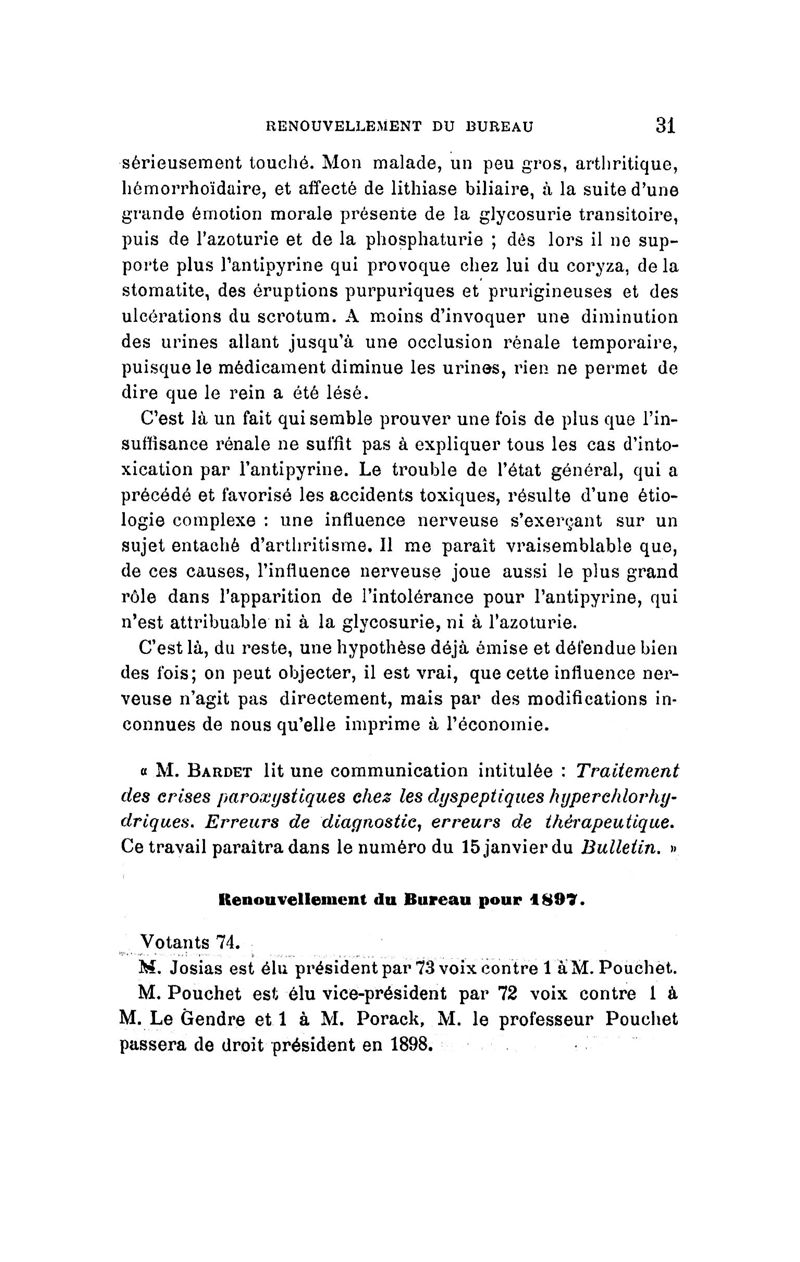 RENOUVELLEMENT DU BUREAU 31

sérieusement touché. Mon malade, un peu gros, arthritique, hémorrhoïdaire, et affecté de lithiase biliaire, à la suite d'une grande émotion morale présente de la glycosurie transitoire, puis de l'azoturie et de la phosphaturie ; dès lors il ne supporte plus l'antipyrine qui provoque chez lui du coryza, de la stomatite, des éruptions purpuriques et prurigineuses et des ulcérations du scrotum. A moins d'invoquer une diminution des urines allant jusqu'à une occlusion rénale temporaire, puisque le médicament diminue les urines, rien ne permet de dire que le rein a été lésé.

C'est là un fait qui semble prouver une fois de plus que l'insuffisance rénale ne suffit pas à expliquer tous les cas d'intoxication par l'antipyrine. Le trouble de l'état général, qui a précédé et favorisé les accidents toxiques, résulte d'une étiologie complexe : une influence nerveuse s'exerçant sur un sujet entaché d'arthritisme. Il me paraît vraisemblable que, de ces causes, l'influence nerveuse joue aussi le plus grand rôle dans l'apparition de l'intolérance pour l'antipyrine, qui n'est attribuable ni à la glycosurie, ni à l'azoturie.

C'est là, du reste, une hypothèse déjà émise et défendue bien des fois; on peut objecter, il est vrai, que cette influence nerveuse n'agit pas directement, mais par des modifications inconnues de nous qu'elle imprime à l'économie.

« M. Bardet lit une communication intitulée : Traitement des crises paroxystiques chez les dyspeptiques hyperchlorhydriques. Erreurs de diagnostic, erreurs de thérapeutique. Ce travail paraîtra dans le numéro du 15 janvier du Bulletin. »

Renouvellement du Bureau pour 1897.

Votants 74.

M. Josias est élu président par 73 voix contre 1 à M. Pouchet.

M. Pouchet est élu vice-président par 72 voix contre 1 à M. Le Gendre et 1 à M. Porack, M. le professeur Pouchet passera de droit président en 1898.